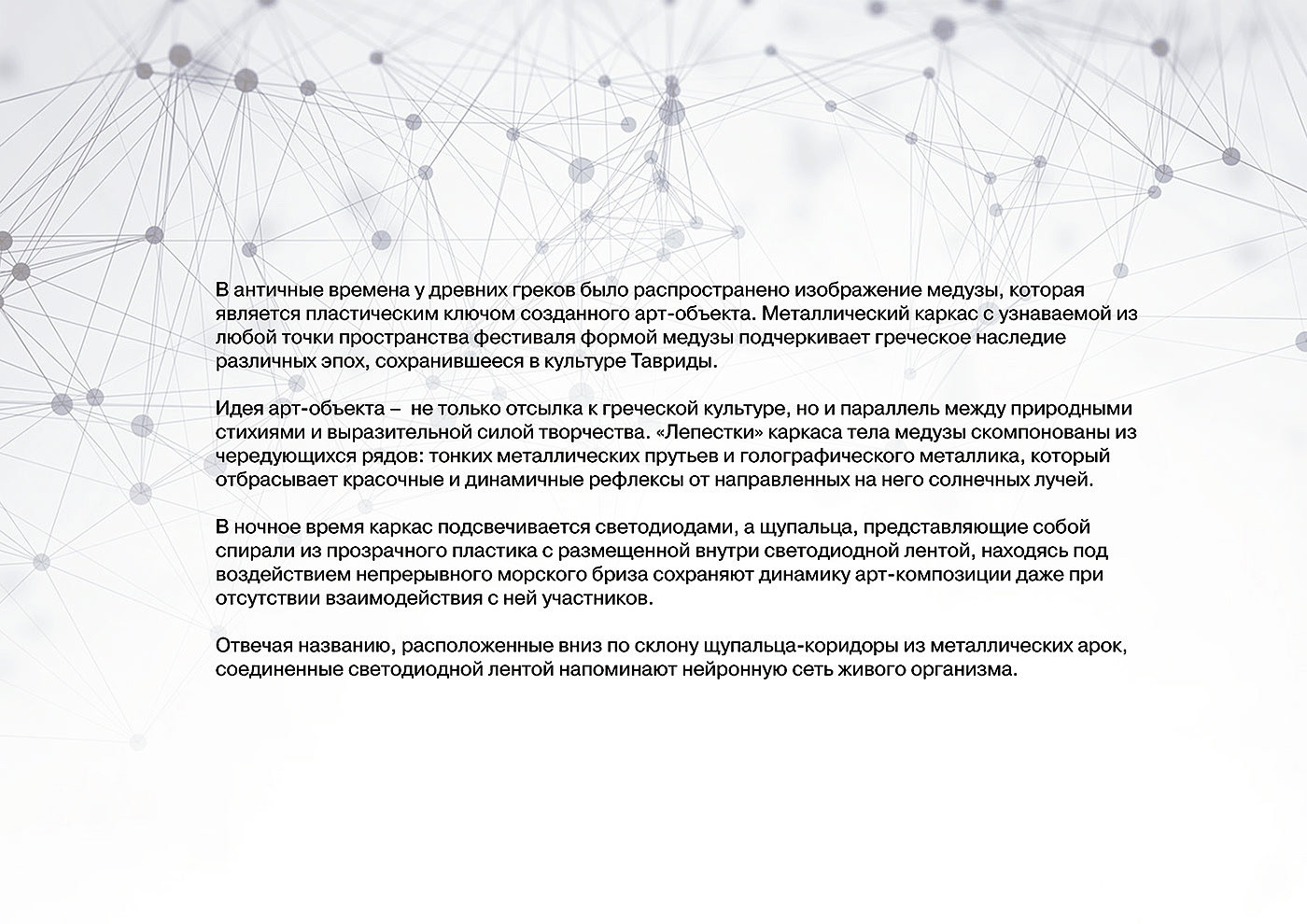 В античные времена у древних греков было распространено изображение медузы, которая является пластическим ключом созданного арт-объекта. Металлический каркас с узнаваемой из любой точки пространства фестиваля формой медузы подчеркивает греческое наследие различных эпох, сохранившееся в культуре Тавриды.

Идея арт-объекта – не только отсылка к греческой культуре, но и параллель между природными стихиями и выразительной силой творчества. «Лепестки» каркаса тела медузы скомпонованы из чередующихся рядов: тонких металлических прутьев и голографического металлика, который отбрасывает красочные и динамичные рефлексы от направленных на него солнечных лучей.

В ночное время каркас подсвечивается светодиодами, а щупальца, представляющие собой спирали из прозрачного пластика с размещенной внутри светодиодной лентой, находясь под воздействием непрерывного морского бриза сохраняют динамику арт-композиции даже при отсутствии взаимодействия с ней участников.

Отвечая названию, расположенные вниз по склону щупальца-коридоры из металлических арок, соединенные светодиодной лентой напоминают нейронную сеть живого организма.